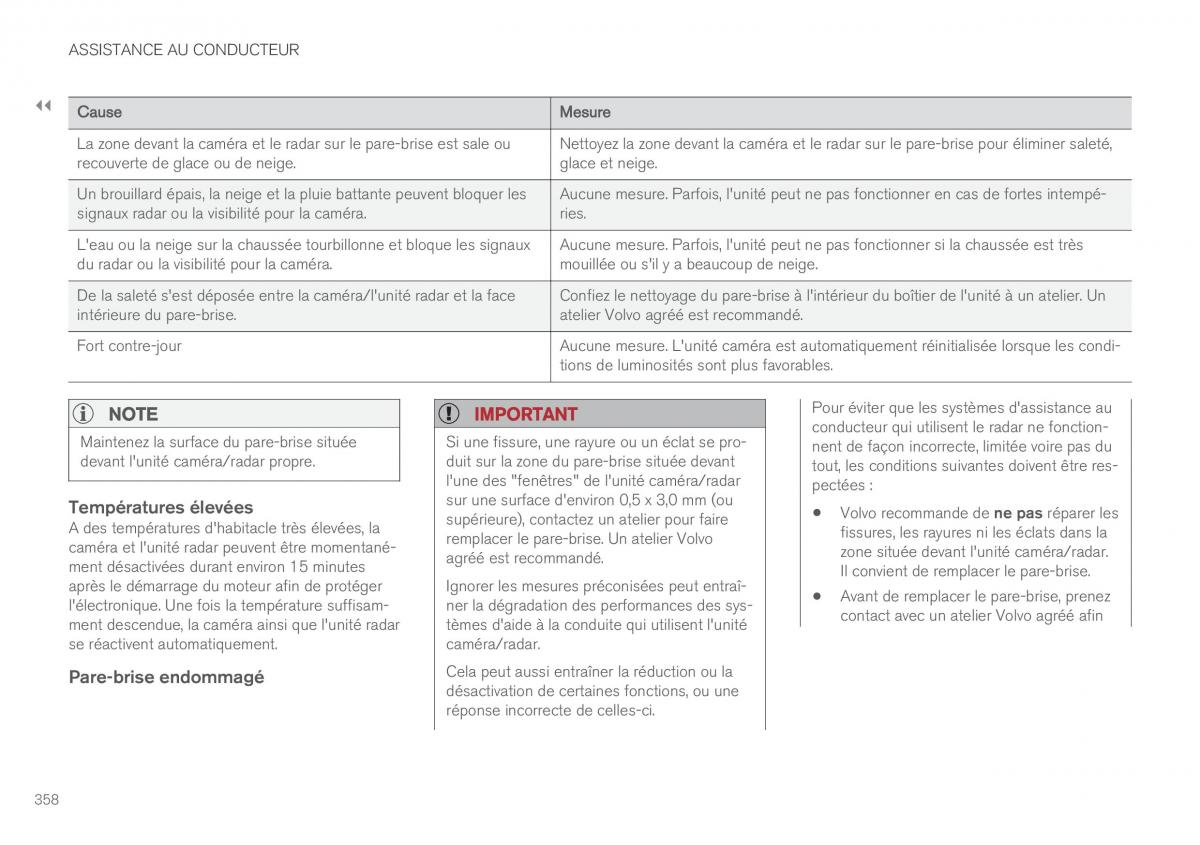 ASSISTANCE AU CONDUCTEUR

◀◀

| Cause | Mesure |
|---|---|
| La zone devant la caméra et le radar sur le pare-brise est sale ou recouverte de glace ou de neige. | Nettoyez la zone devant la caméra et le radar sur le pare-brise pour éliminer saleté, glace et neige. |
| Un brouillard épais, la neige et la pluie battante peuvent bloquer les signaux radar ou la visibilité pour la caméra. | Aucune mesure. Parfois, l'unité peut ne pas fonctionner en cas de fortes intempéries. |
| L'eau ou la neige sur la chaussée tourbillonne et bloque les signaux du radar ou la visibilité pour la caméra. | Aucune mesure. Parfois, l'unité peut ne pas fonctionner si la chaussée est très mouillée ou s'il y a beaucoup de neige. |
| De la saleté s'est déposée entre la caméra/l'unité radar et la face intérieure du pare-brise. | Confiez le nettoyage du pare-brise à l'intérieur du boîtier de l'unité à un atelier. Un atelier Volvo agréé est recommandé. |
| Fort contre-jour | Aucune mesure. L'unité caméra est automatiquement réinitialisée lorsque les conditions de luminosités sont plus favorables. |

NOTE

Maintenez la surface du pare-brise située devant l'unité caméra/radar propre.

Températures élevées

A des températures d'habitacle très élevées, la caméra et l'unité radar peuvent être momentanément désactivées durant environ 15 minutes après le démarrage du moteur afin de protéger l'électronique. Une fois la température suffisamment descendue, la caméra ainsi que l'unité radar se réactivent automatiquement.

Pare-brise endommagé

IMPORTANT

Si une fissure, une rayure ou un éclat se produit sur la zone du pare-brise située devant l'une des "fenêtres" de l'unité caméra/radar sur une surface d'environ 0,5 x 3,0 mm (ou supérieure), contactez un atelier pour faire remplacer le pare-brise. Un atelier Volvo agréé est recommandé.

Ignorer les mesures préconisées peut entraîner la dégradation des performances des systèmes d'aide à la conduite qui utilisent l'unité caméra/radar.

Cela peut aussi entraîner la réduction ou la désactivation de certaines fonctions, ou une réponse incorrecte de celles-ci.

Pour éviter que les systèmes d'assistance au conducteur qui utilisent le radar ne fonctionnent de façon incorrecte, limitée voire pas du tout, les conditions suivantes doivent être respectées :

• Volvo recommande de ne pas réparer les fissures, les rayures ni les éclats dans la zone située devant l'unité caméra/radar. Il convient de remplacer le pare-brise.

• Avant de remplacer le pare-brise, prenez contact avec un atelier Volvo agréé afin

358